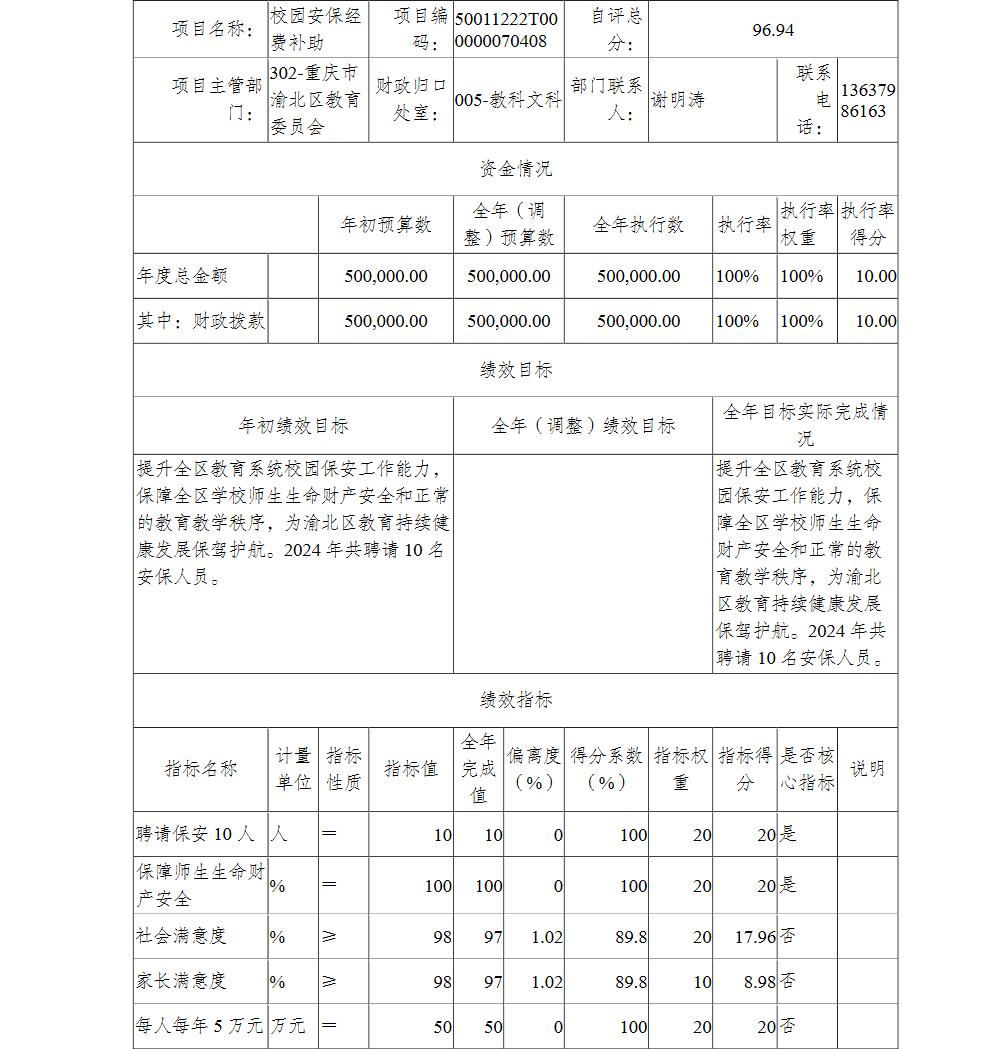 | 项目名称： | 校园安保经费补助 | 项目编码： | 50011222T000000070408 | 自评总分： | 96.94 | | |
|---|---|---|---|---|---|---|---|
| 项目主管部门： | 302-重庆市渝北区教育委员会 | 财政归口处室： | 005-教科文科 | 部门联系人： | 谢明涛 | 联系电话： | 13637986163 |

资金情况

| | | 年初预算数 | 全年（调整）预算数 | 全年执行数 | 执行率 | 执行率权重 | 执行率得分 |
|---|---|---|---|---|---|---|---|
| 年度总金额 | | 500,000.00 | 500,000.00 | 500,000.00 | 100% | 100% | 10.00 |
| 其中：财政拨款 | | 500,000.00 | 500,000.00 | 500,000.00 | 100% | 100% | 10.00 |

绩效目标

| 年初绩效目标 | 全年（调整）绩效目标 | 全年目标实际完成情况 |
|---|---|---|
| 提升全区教育系统校园保安工作能力，保障全区学校师生生命财产安全和正常的教育教学秩序，为渝北区教育持续健康发展保驾护航。2024 年共聘请 10 名安保人员。 | | 提升全区教育系统校园保安工作能力，保障全区学校师生生命财产安全和正常的教育教学秩序，为渝北区教育持续健康发展保驾护航。2024 年共聘请 10 名安保人员。 |

绩效指标

| 指标名称 | 计量单位 | 指标性质 | 指标值 | 全年完成值 | 偏离度（%） | 得分系数（%） | 指标权重 | 指标得分 | 是否核心指标 | 说明 |
|---|---|---|---|---|---|---|---|---|---|---|
| 聘请保安 10 人 | 人 | ＝ | 10 | 10 | 0 | 100 | 20 | 20 | 是 | |
| 保障师生生命财产安全 | % | ＝ | 100 | 100 | 0 | 100 | 20 | 20 | 是 | |
| 社会满意度 | % | ≥ | 98 | 97 | 1.02 | 89.8 | 20 | 17.96 | 否 | |
| 家长满意度 | % | ≥ | 98 | 97 | 1.02 | 89.8 | 10 | 8.98 | 否 | |
| 每人每年 5 万元 | 万元 | ＝ | 50 | 50 | 0 | 100 | 20 | 20 | 否 | |